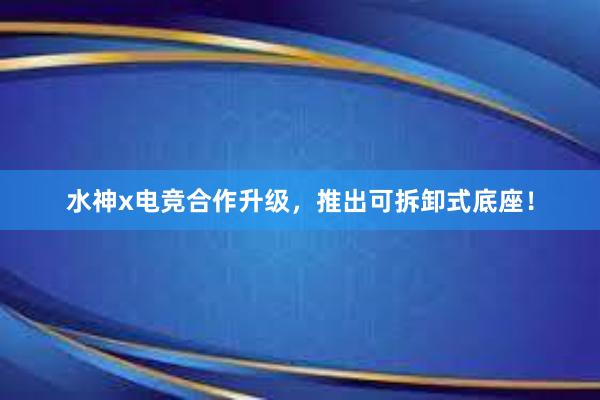 水神x电竞合作升级，推出可拆卸式底座！